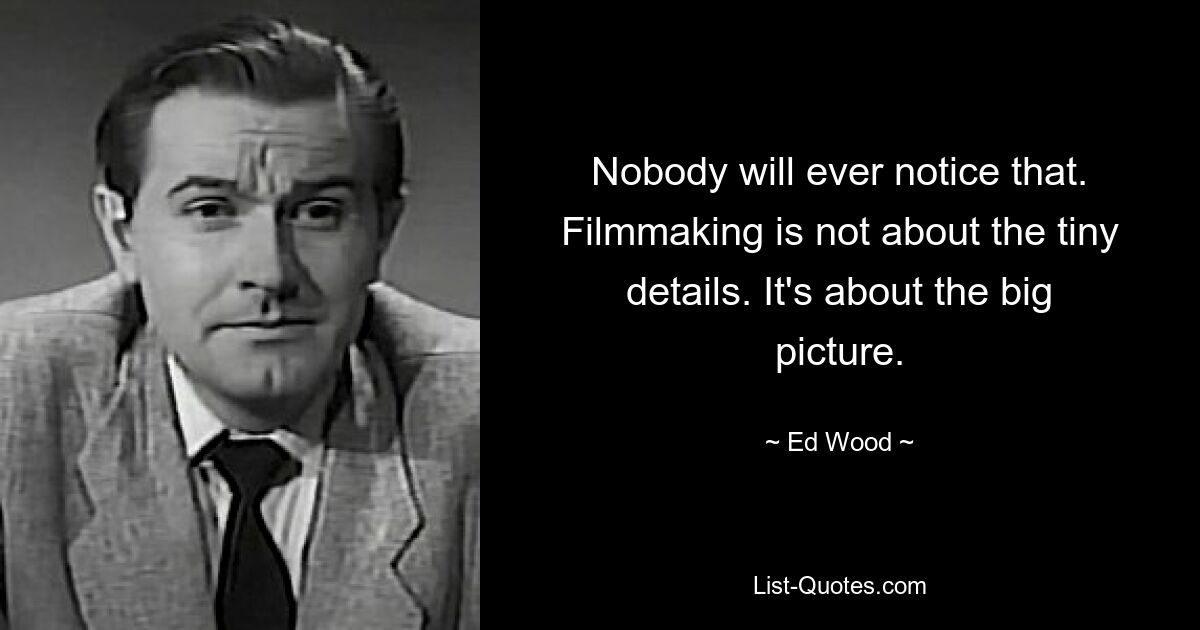 Nobody will ever notice that. Filmmaking is not about the tiny details. It's about the big picture.

~ Ed Wood ~

List-Quotes.com